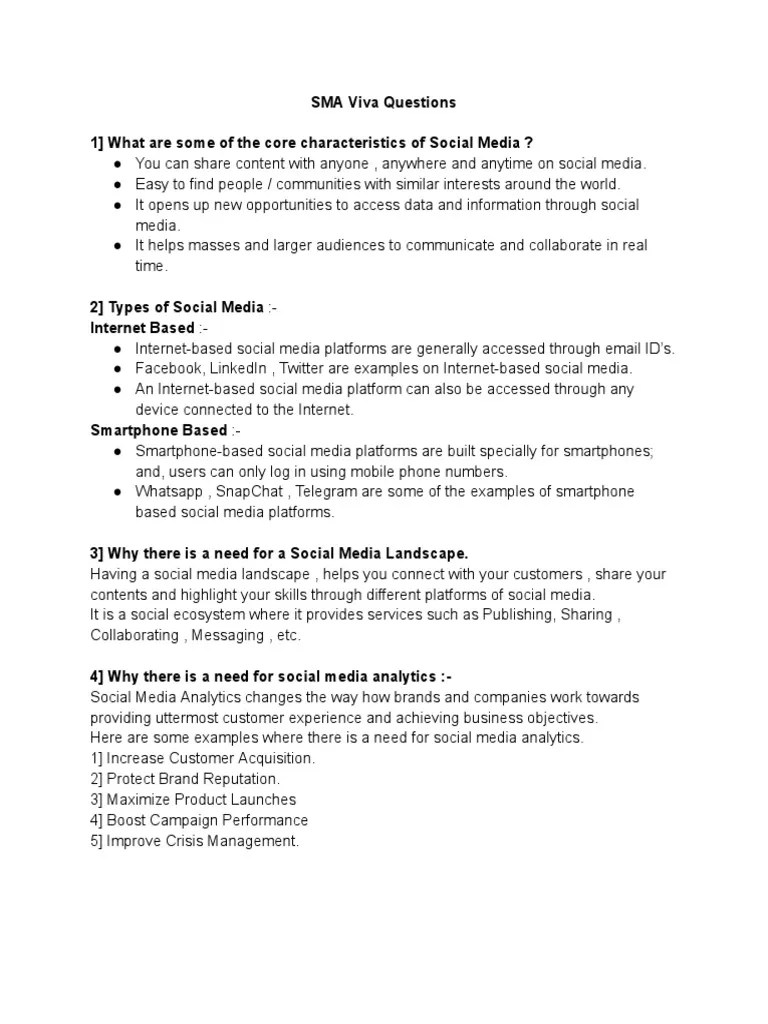 SMA Viva Questions

1] What are some of the core characteristics of Social Media ?
● You can share content with anyone , anywhere and anytime on social media.
● Easy to find people / communities with similar interests around the world.
● It opens up new opportunities to access data and information through social media.
● It helps masses and larger audiences to communicate and collaborate in real time.

2] Types of Social Media :-
Internet Based :-
● Internet-based social media platforms are generally accessed through email ID's.
● Facebook, LinkedIn , Twitter are examples on Internet-based social media.
● An Internet-based social media platform can also be accessed through any device connected to the Internet.
Smartphone Based :-
● Smartphone-based social media platforms are built specially for smartphones; and, users can only log in using mobile phone numbers.
● Whatsapp , SnapChat , Telegram are some of the examples of smartphone based social media platforms.

3] Why there is a need for a Social Media Landscape.
Having a social media landscape , helps you connect with your customers , share your contents and highlight your skills through different platforms of social media.
It is a social ecosystem where it provides services such as Publishing, Sharing , Collaborating , Messaging , etc.

4] Why there is a need for social media analytics :-
Social Media Analytics changes the way how brands and companies work towards providing uttermost customer experience and achieving business objectives.
Here are some examples where there is a need for social media analytics.
1] Increase Customer Acquisition.
2] Protect Brand Reputation.
3] Maximize Product Launches
4] Boost Campaign Performance
5] Improve Crisis Management.